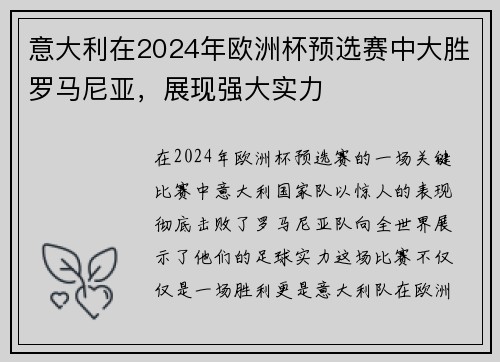 意大利在2024年欧洲杯预选赛中大胜罗马尼亚，展现强大实力

在2024年欧洲杯预选赛的一场关键比赛中意大利国家队以惊人的表现彻底击败了罗马尼亚队向全世界展示了他们的足球实力这场比赛不仅仅是一场胜利更是意大利队在欧洲